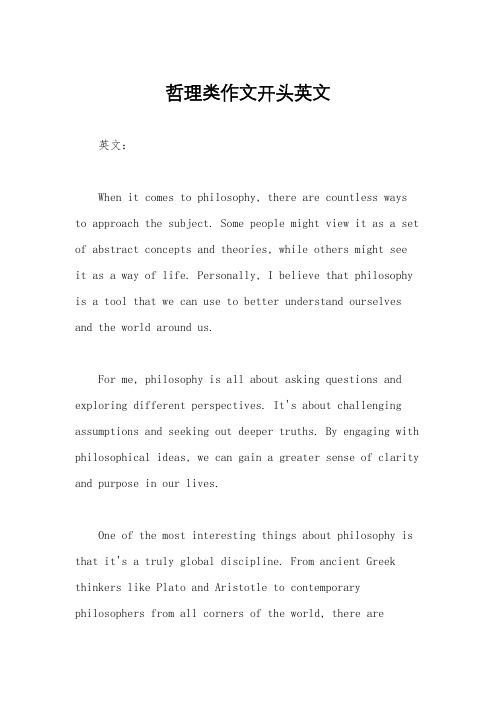 哲理类作文开头英文

英文：

When it comes to philosophy, there are countless ways to approach the subject. Some people might view it as a set of abstract concepts and theories, while others might see it as a way of life. Personally, I believe that philosophy is a tool that we can use to better understand ourselves and the world around us.

For me, philosophy is all about asking questions and exploring different perspectives. It's about challenging assumptions and seeking out deeper truths. By engaging with philosophical ideas, we can gain a greater sense of clarity and purpose in our lives.

One of the most interesting things about philosophy is that it's a truly global discipline. From ancient Greek thinkers like Plato and Aristotle to contemporary philosophers from all corners of the world, there are